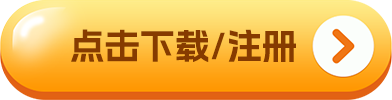 点击下载/注册